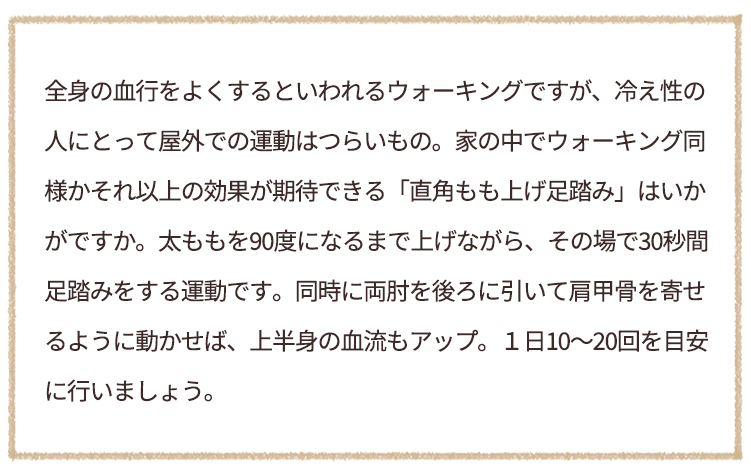 全身の血行をよくするといわれるウォーキングですが、冷え性の人にとって屋外での運動はつらいもの。家の中でウォーキング同様かそれ以上の効果が期待できる「直角もも上げ足踏み」はいかがですか。太ももを90度になるまで上げながら、その場で30秒間足踏みをする運動です。同時に両肘を後ろに引いて肩甲骨を寄せるように動かせば、上半身の血流もアップ。１日10〜20回を目安に行いましょう。